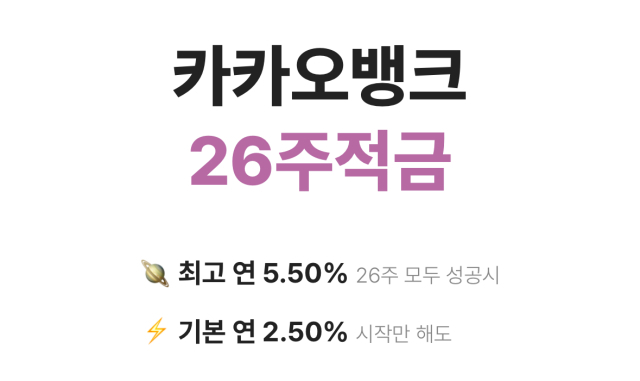 카카오뱅크
26주적금

🪐 최고 연 5.50% 26주 모두 성공시

⚡ 기본 연 2.50% 시작만 해도